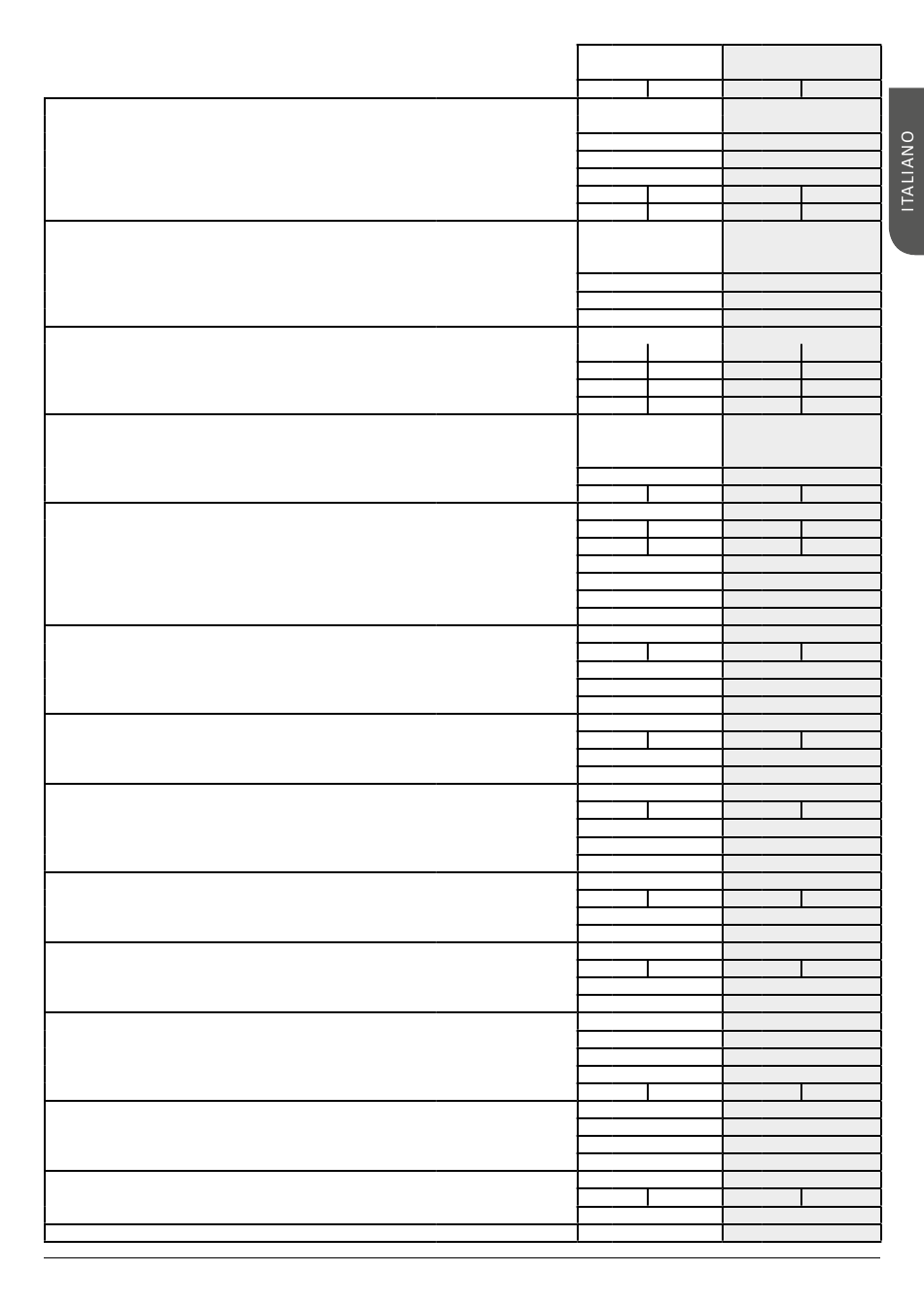 ITALIANO